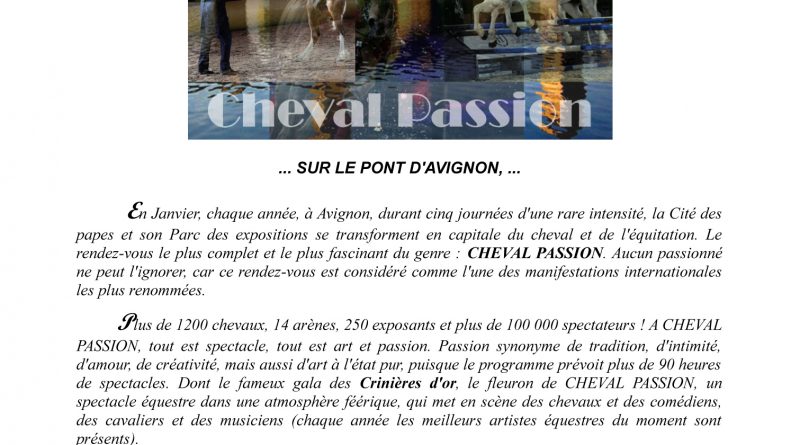 Cheval Passion

... SUR LE PONT D'AVIGNON, ...

En Janvier, chaque année, à Avignon, durant cinq journées d'une rare intensité, la Cité des papes et son Parc des expositions se transforment en capitale du cheval et de l'équitation. Le rendez-vous le plus complet et le plus fascinant du genre : CHEVAL PASSION. Aucun passionné ne peut l'ignorer, car ce rendez-vous est considéré comme l'une des manifestations internationales les plus renommées.

Plus de 1200 chevaux, 14 arènes, 250 exposants et plus de 100 000 spectateurs ! A CHEVAL PASSION, tout est spectacle, tout est art et passion. Passion synonyme de tradition, d'intimité, d'amour, de créativité, mais aussi d'art à l'état pur, puisque le programme prévoit plus de 90 heures de spectacles. Dont le fameux gala des Crinières d'or, le fleuron de CHEVAL PASSION, un spectacle équestre dans une atmosphère féerique, qui met en scène des chevaux et des comédiens, des cavaliers et des musiciens (chaque année les meilleurs artistes équestres du moment sont présents).